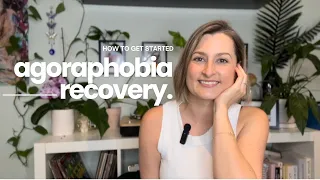 HOW TO GET STARTED
agoraphobia
recovery.